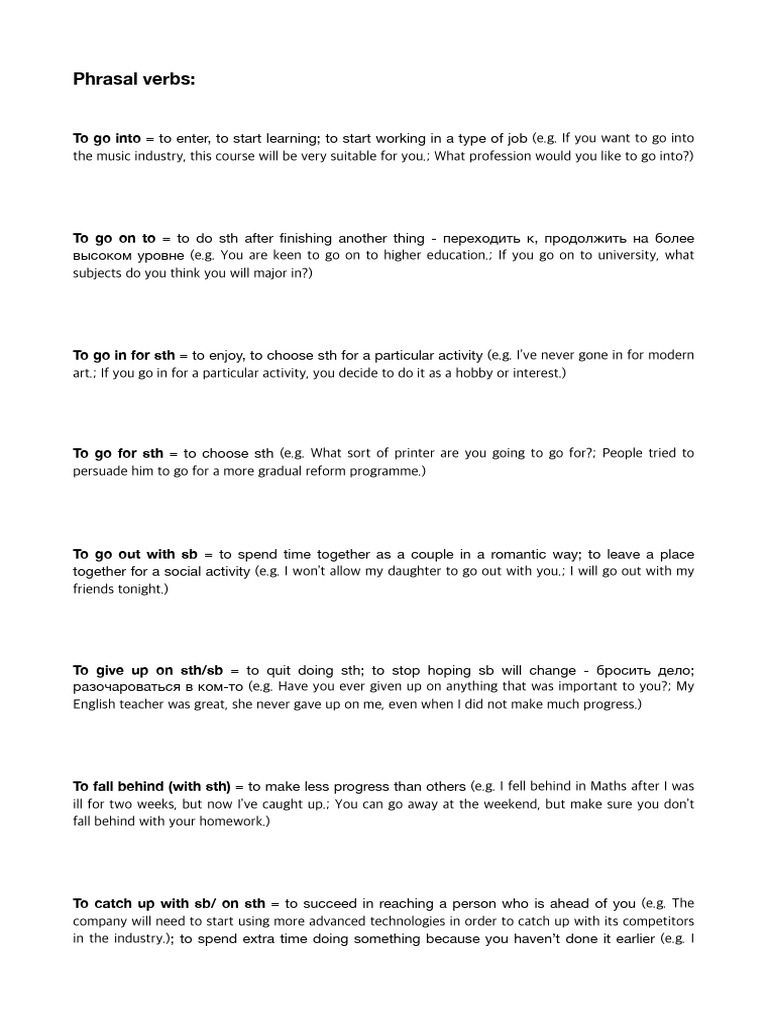 Phrasal verbs:

To go into = to enter, to start learning; to start working in a type of job (e.g. If you want to go into the music industry, this course will be very suitable for you.; What profession would you like to go into?)

To go on to = to do sth after finishing another thing - переходить к, продолжить на более высоком уровне (e.g. You are keen to go on to higher education.; If you go on to university, what subjects do you think you will major in?)

To go in for sth = to enjoy, to choose sth for a particular activity (e.g. I've never gone in for modern art.; If you go in for a particular activity, you decide to do it as a hobby or interest.)

To go for sth = to choose sth (e.g. What sort of printer are you going to go for?; People tried to persuade him to go for a more gradual reform programme.)

To go out with sb = to spend time together as a couple in a romantic way; to leave a place together for a social activity (e.g. I won't allow my daughter to go out with you.; I will go out with my friends tonight.)

To give up on sth/sb = to quit doing sth; to stop hoping sb will change - бросить дело; разочароваться в ком-то (e.g. Have you ever given up on anything that was important to you?; My English teacher was great, she never gave up on me, even when I did not make much progress.)

To fall behind (with sth) = to make less progress than others (e.g. I fell behind in Maths after I was ill for two weeks, but now I've caught up.; You can go away at the weekend, but make sure you don't fall behind with your homework.)

To catch up with sb/ on sth = to succeed in reaching a person who is ahead of you (e.g. The company will need to start using more advanced technologies in order to catch up with its competitors in the industry.); to spend extra time doing something because you haven't done it earlier (e.g. I